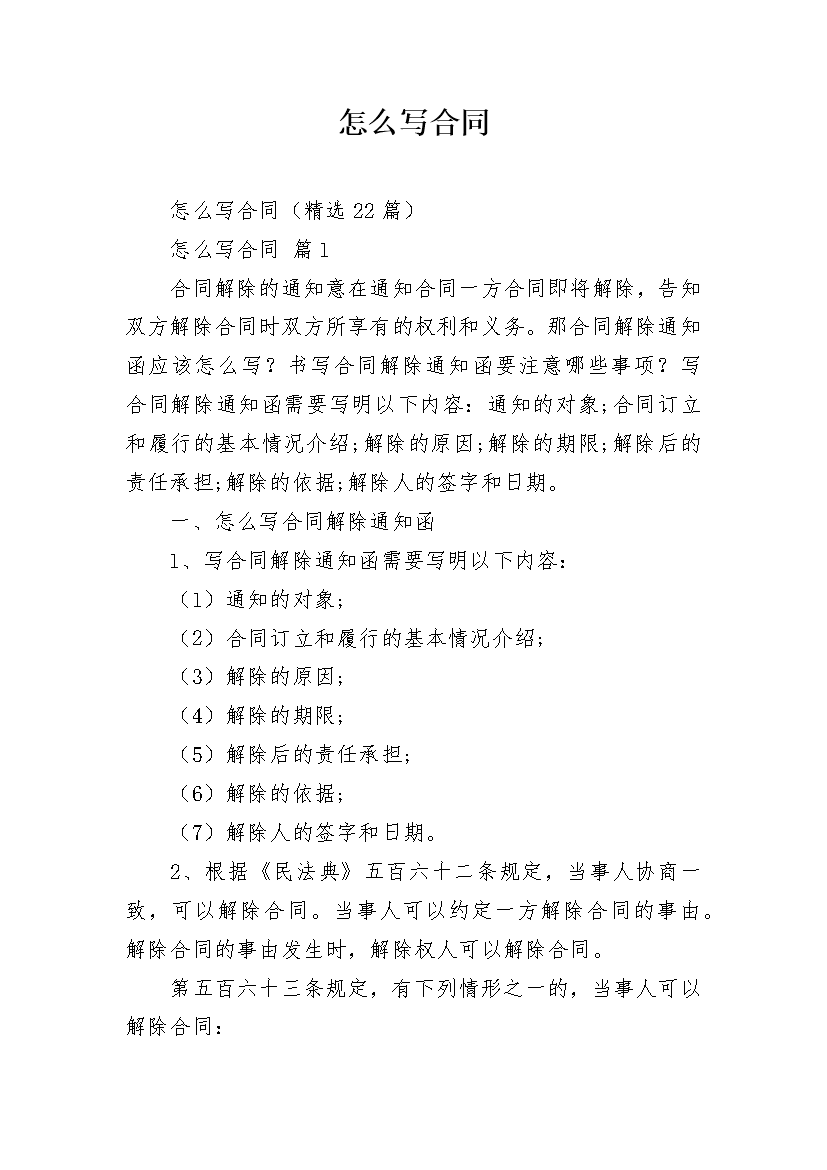 怎么写合同

怎么写合同（精选22篇）

怎么写合同 篇1

合同解除的通知意在通知合同一方合同即将解除，告知双方解除合同时双方所享有的权利和义务。那合同解除通知函应该怎么写？书写合同解除通知函要注意哪些事项？写合同解除通知函需要写明以下内容：通知的对象;合同订立和履行的基本情况介绍;解除的原因;解除的期限;解除后的责任承担;解除的依据;解除人的签字和日期。

一、怎么写合同解除通知函

1、写合同解除通知函需要写明以下内容：

（1）通知的对象;

（2）合同订立和履行的基本情况介绍;

（3）解除的原因;

（4）解除的期限;

（5）解除后的责任承担;

（6）解除的依据;

（7）解除人的签字和日期。

2、根据《民法典》五百六十二条规定，当事人协商一致，可以解除合同。当事人可以约定一方解除合同的事由。解除合同的事由发生时，解除权人可以解除合同。

第五百六十三条规定，有下列情形之一的，当事人可以解除合同：